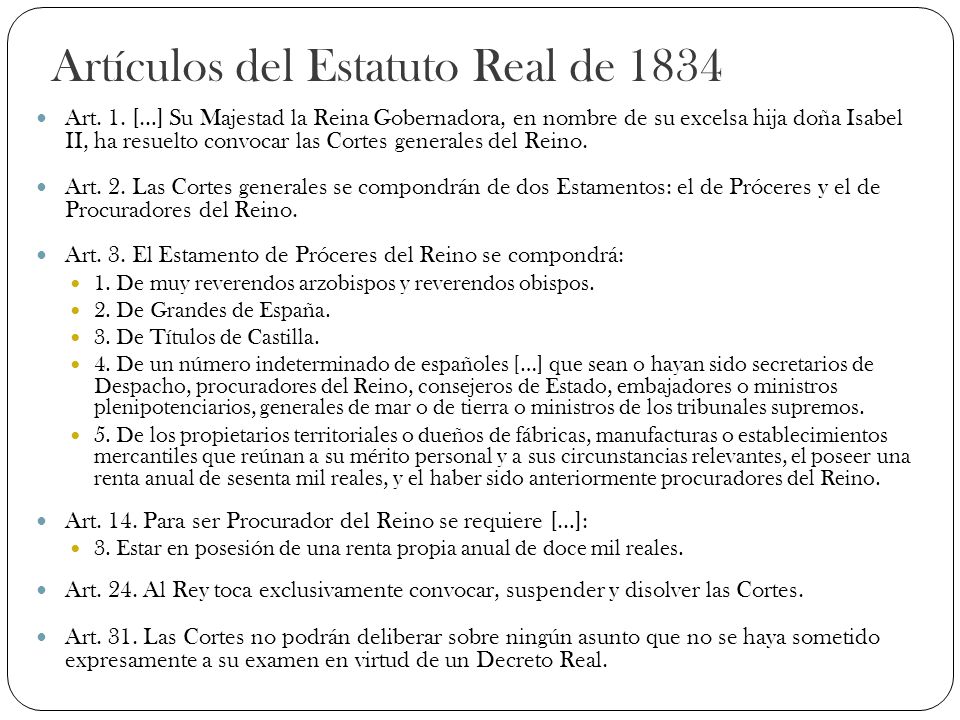 Artículos del Estatuto Real de 1834

Art. 1. […] Su Majestad la Reina Gobernadora, en nombre de su excelsa hija doña Isabel II, ha resuelto convocar las Cortes generales del Reino.

Art. 2. Las Cortes generales se compondrán de dos Estamentos: el de Próceres y el de Procuradores del Reino.

Art. 3. El Estamento de Próceres del Reino se compondrá:

1. De muy reverendos arzobispos y reverendos obispos.
2. De Grandes de España.
3. De Títulos de Castilla.
4. De un número indeterminado de españoles […] que sean o hayan sido secretarios de Despacho, procuradores del Reino, consejeros de Estado, embajadores o ministros plenipotenciarios, generales de mar o de tierra o ministros de los tribunales supremos.
5. De los propietarios territoriales o dueños de fábricas, manufacturas o establecimientos mercantiles que reúnan a su mérito personal y a sus circunstancias relevantes, el poseer una renta anual de sesenta mil reales, y el haber sido anteriormente procuradores del Reino.

Art. 14. Para ser Procurador del Reino se requiere […]:

3. Estar en posesión de una renta propia anual de doce mil reales.

Art. 24. Al Rey toca exclusivamente convocar, suspender y disolver las Cortes.

Art. 31. Las Cortes no podrán deliberar sobre ningún asunto que no se haya sometido expresamente a su examen en virtud de un Decreto Real.